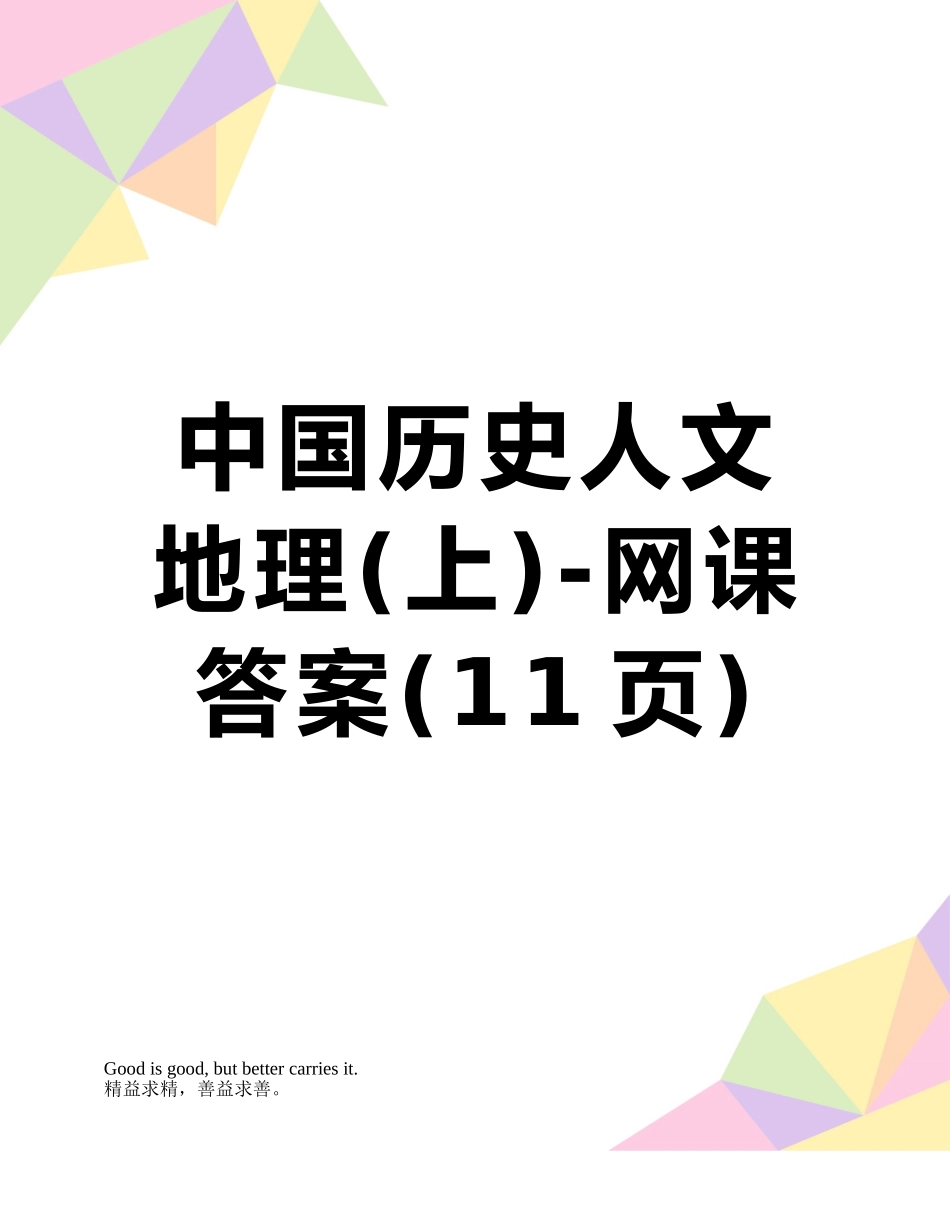 中国历史人文地理(上)-网课答案(11页)

Good is good, but better carries it.
精益求精，善益求善。